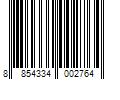 8 854334 002764